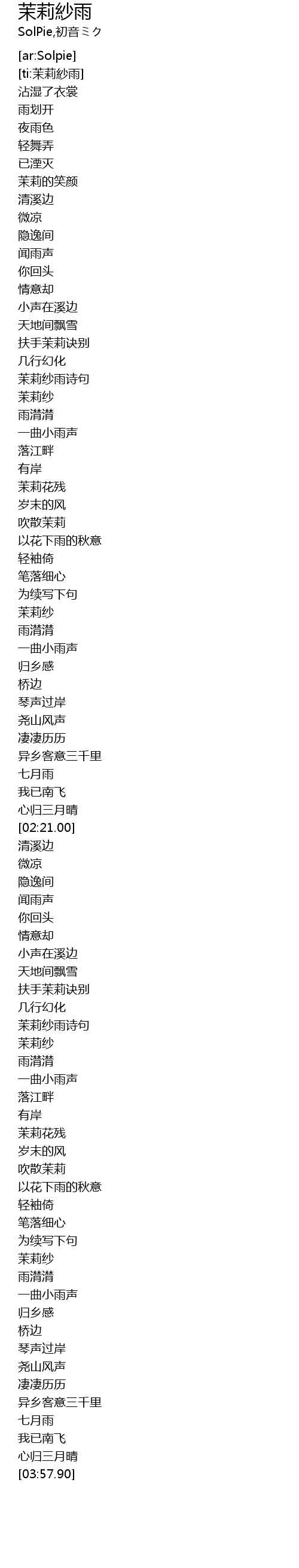 茉莉紗雨
SolPie,初音ミク

[ar:Solpie]
[ti:茉莉紗雨]
沾湿了衣裳
雨划开
夜雨色
轻舞弄
已湮灭
茉莉的笑颜
清溪边
微凉
隐逸间
闻雨声
你回头
情意却
小声在溪边
天地间飘雪
扶手茉莉诀别
几行幻化
茉莉纱雨诗句
茉莉纱
雨潸潸
一曲小雨声
落江畔
有岸
茉莉花残
岁末的风
吹散茉莉
以花下雨的秋意
轻袖倚
笔落细心
为续写下句
茉莉纱
雨潸潸
一曲小雨声
归乡感
桥边
琴声过岸
尧山风声
凄凄历历
异乡客意三千里
七月雨
我已南飞
心归三月晴
[02:21.00]
清溪边
微凉
隐逸间
闻雨声
你回头
情意却
小声在溪边
天地间飘雪
扶手茉莉诀别
几行幻化
茉莉纱雨诗句
茉莉纱
雨潸潸
一曲小雨声
落江畔
有岸
茉莉花残
岁末的风
吹散茉莉
以花下雨的秋意
轻袖倚
笔落细心
为续写下句
茉莉纱
雨潸潸
一曲小雨声
归乡感
桥边
琴声过岸
尧山风声
凄凄历历
异乡客意三千里
七月雨
我已南飞
心归三月晴
[03:57.90]